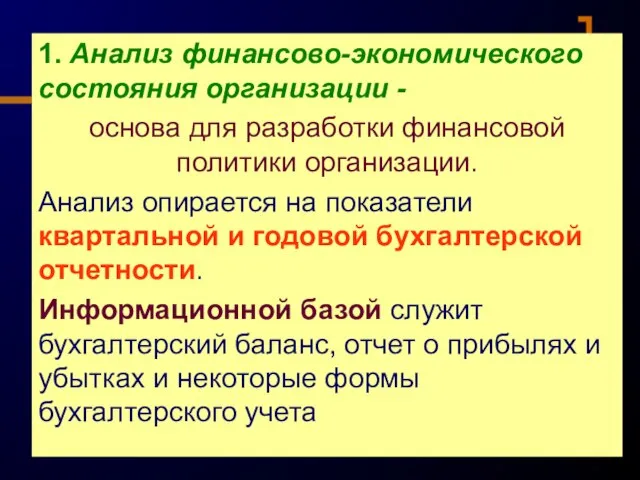 1. Анализ финансово-экономического состояния организации -

основа для разработки финансовой политики организации.

Анализ опирается на показатели квартальной и годовой бухгалтерской отчетности.

Информационной базой служит бухгалтерский баланс, отчет о прибылях и убытках и некоторые формы бухгалтерского учета